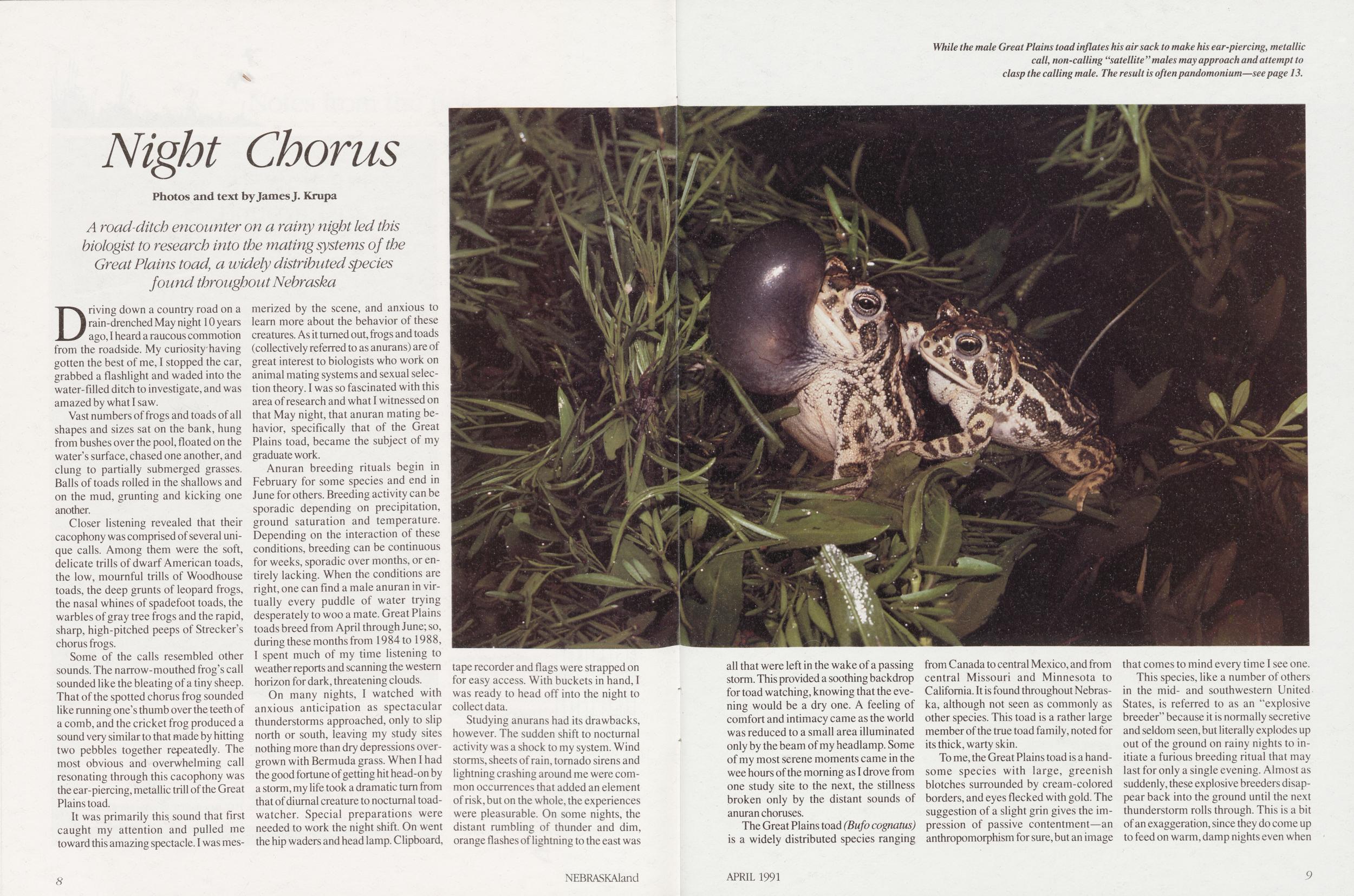 While the male Great Plains toad inflates his air sack to make his ear-piercing, metallic call, non-calling "satellite" males may approach and attempt to clasp the calling male. The result is often pandomonium—see page 13.

Night Chorus

Photos and text by James J. Krupa

A road-ditch encounter on a rainy night led this biologist to research into the mating systems of the Great Plains toad, a widely distributed species found throughout Nebraska

Driving down a country road on a rain-drenched May night 10 years ago, I heard a raucous commotion from the roadside. My curiosity having gotten the best of me, I stopped the car, grabbed a flashlight and waded into the water-filled ditch to investigate, and was amazed by what I saw.

Vast numbers of frogs and toads of all shapes and sizes sat on the bank, hung from bushes over the pool, floated on the water's surface, chased one another, and clung to partially submerged grasses. Balls of toads rolled in the shallows and on the mud, grunting and kicking one another.

Closer listening revealed that their cacophony was comprised of several unique calls. Among them were the soft, delicate trills of dwarf American toads, the low, mournful trills of Woodhouse toads, the deep grunts of leopard frogs, the nasal whines of spadefoot toads, the warbles of gray tree frogs and the rapid, sharp, high-pitched peeps of Strecker's chorus frogs.

Some of the calls resembled other sounds. The narrow-mouthed frog's call sounded like the bleating of a tiny sheep. That of the spotted chorus frog sounded like running one's thumb over the teeth of a comb, and the cricket frog produced a sound very similar to that made by hitting two pebbles together repeatedly. The most obvious and overwhelming call resonating through this cacophony was the ear-piercing, metallic trill of the Great Plains toad.

It was primarily this sound that first caught my attention and pulled me toward this amazing spectacle. I was mesmerized by the scene, and anxious to learn more about the behavior of these creatures. As it turned out, frogs and toads (collectively referred to as anurans) are of great interest to biologists who work on animal mating systems and sexual selection theory. I was so fascinated with this area of research and what I witnessed on that May night, that anuran mating behavior, specifically that of the Great Plains toad, became the subject of my graduate work.

Anuran breeding rituals begin in February for some species and end in June for others. Breeding activity can be sporadic depending on precipitation, ground saturation and temperature. Depending on the interaction of these conditions, breeding can be continuous for weeks, sporadic over months, or entirely lacking. When the conditions are right, one can find a male anuran in virtually every puddle of water trying desperately to woo a mate. Great Plains toads breed from April through June; so, during these months from 1984 to 1988, I spent much of my time listening to weather reports and scanning the western horizon for dark, threatening clouds.

On many nights, I watched with anxious anticipation as spectacular thunderstorms approached, only to slip north or south, leaving my study sites nothing more than dry depressions overgrown with Bermuda grass. When I had the good fortune of getting hit head-on by a storm, my life took a dramatic turn from that of diurnal creature to nocturnal toad-watcher. Special preparations were needed to work the night shift. On went the hip waders and head lamp. Clipboard, tape recorder and flags were strapped on for easy access. With buckets in hand, I was ready to head off into the night to collect data.

Studying anurans had its drawbacks, however. The sudden shift to nocturnal activity was a shock to my system. Wind storms, sheets of rain, tornado sirens and lightning crashing around me were common occurrences that added an element of risk, but on the whole, the experiences were pleasurable. On some nights, the distant rumbling of thunder and dim, orange flashes of lightning to the east was all that were left in the wake of a passing storm. This provided a soothing backdrop for toad watching, knowing that the evening would be a dry one. A feeling of comfort and intimacy came as the world was reduced to a small area illuminated only by the beam of my headlamp. Some of my most serene moments came in the wee hours of the morning as I drove from one study site to the next, the stillness broken only by the distant sounds of anuran choruses.

The Great Plains toad (Bufo cognatus) is a widely distributed species ranging from Canada to central Mexico, and from central Missouri and Minnesota to California. It is found throughout Nebraska, although not seen as commonly as other species. This toad is a rather large member of the true toad family, noted for its thick, warty skin.

To me, the Great Plains toad is a handsome species with large, greenish blotches surrounded by cream-colored borders, and eyes flecked with gold. The suggestion of a slight grin gives the impression of passive contentment—an anthropomorphism for sure, but an image that comes to mind every time I see one.

This species, like a number of others in the mid- and southwestern United States, is referred to as an "explosive breeder" because it is normally secretive and seldom seen, but literally explodes up out of the ground on rainy nights to initiate a furious breeding ritual that may last for only a single evening. Almost as suddenly, these explosive breeders disappear back into the ground until the next thunderstorm rolls through. This is a bit of an exaggeration, since they do come up to feed on warm, damp nights even when

8 NEBRASKAland

APRIL 1991 9